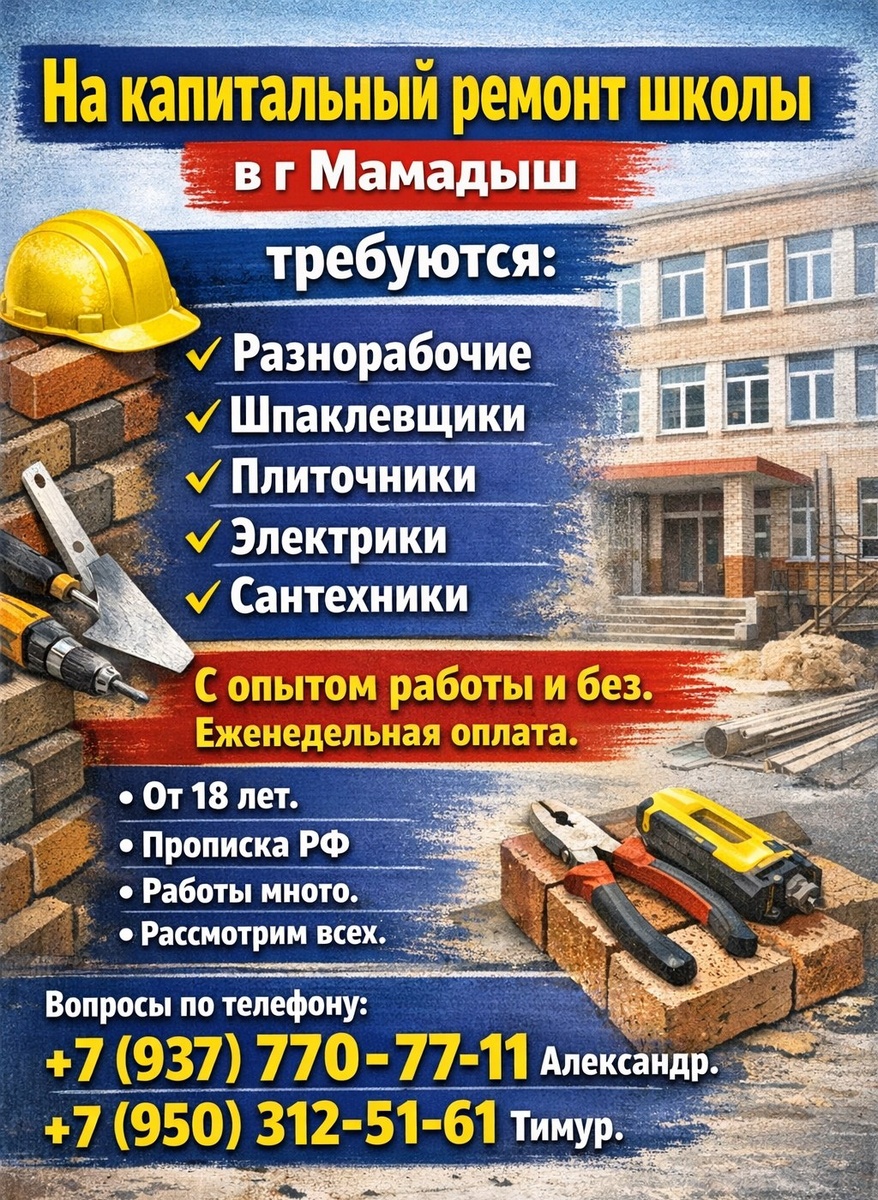 На капитальный ремонт школы

в г Мамадыш

требуются:

✓ Разнорабочие
✓ Шпаклевщики
✓ Плиточники
✓ Электрики
✓ Сантехники

С опытом работы и без.
Еженедельная оплата.

• От 18 лет.
• Прописка РФ
• Работы мното.
• Рассмотрим всех.

Вопросы по телефону:
+7 (937) 770-77-11 Александр.
+7 (950) 312-51-61 Тимур.